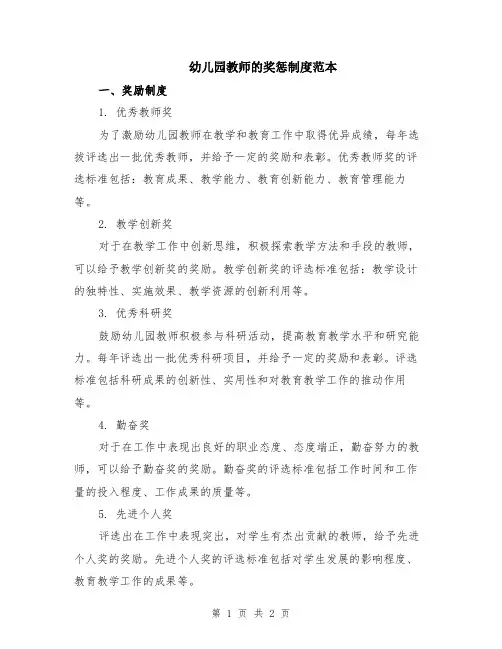 幼儿园教师的奖惩制度范本

一、奖励制度

1. 优秀教师奖

为了激励幼儿园教师在教学和教育工作中取得优异成绩，每年选拔评选出一批优秀教师，并给予一定的奖励和表彰。优秀教师奖的评选标准包括：教育成果、教学能力、教育创新能力、教育管理能力等。

2. 教学创新奖

对于在教学工作中创新思维，积极探索教学方法和手段的教师，可以给予教学创新奖的奖励。教学创新奖的评选标准包括：教学设计的独特性、实施效果、教学资源的创新利用等。

3. 优秀科研奖

鼓励幼儿园教师积极参与科研活动，提高教育教学水平和研究能力。每年评选出一批优秀科研项目，并给予一定的奖励和表彰。评选标准包括科研成果的创新性、实用性和对教育教学工作的推动作用等。

4. 勤奋奖

对于在工作中表现出良好的职业态度、态度端正，勤奋努力的教师，可以给予勤奋奖的奖励。勤奋奖的评选标准包括工作时间和工作量的投入程度、工作成果的质量等。

5. 先进个人奖

评选出在工作中表现突出，对学生有杰出贡献的教师，给予先进个人奖的奖励。先进个人奖的评选标准包括对学生发展的影响程度、教育教学工作的成果等。

第 1 页 共 2 页